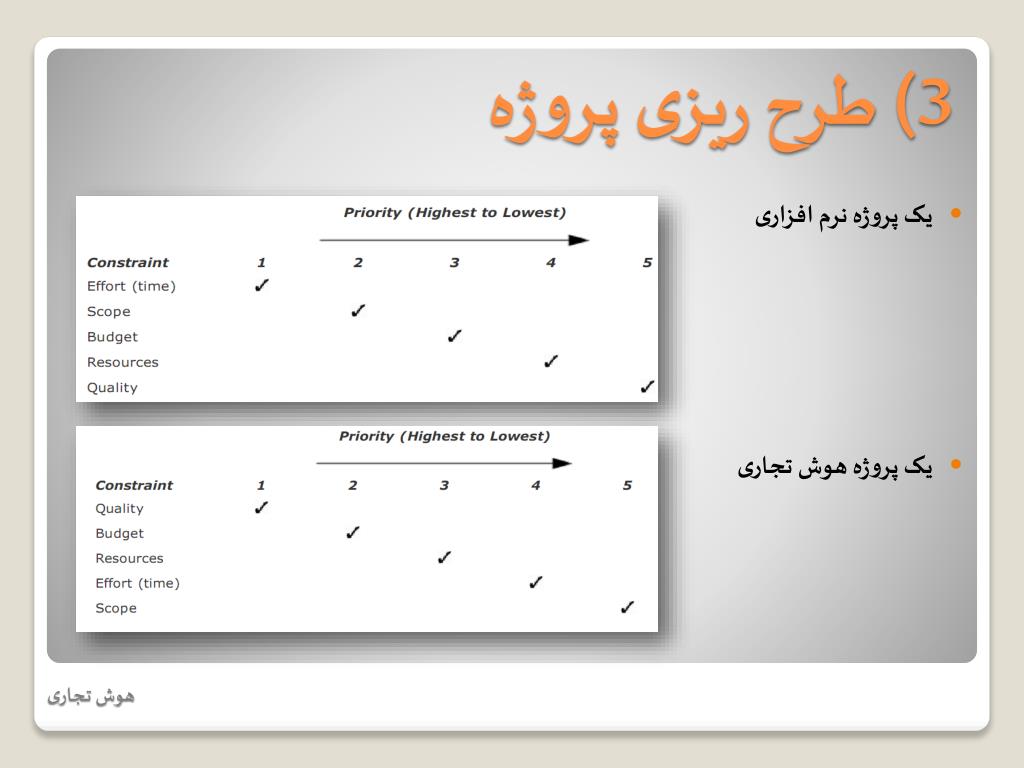 3) طرح ریزی پروژه

• یک پروژه نرم افزاری

Priority (Highest to Lowest)

| Constraint | 1 | 2 | 3 | 4 | 5 |
|---|---|---|---|---|---|
| Effort (time) | ✓ | | | | |
| Scope | | ✓ | | | |
| Budget | | | ✓ | | |
| Resources | | | | ✓ | |
| Quality | | | | | ✓ |

• یک پروژه هوش تجاری

Priority (Highest to Lowest)

| Constraint | 1 | 2 | 3 | 4 | 5 |
|---|---|---|---|---|---|
| Quality | ✓ | | | | |
| Budget | | ✓ | | | |
| Resources | | | ✓ | | |
| Effort (time) | | | | ✓ | |
| Scope | | | | | ✓ |

هوش تجاری